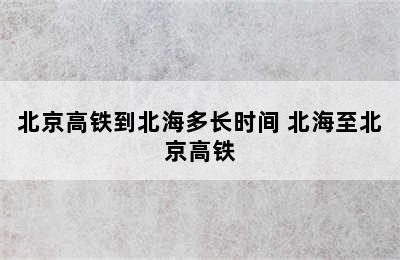 北京高铁到北海多长时间 北海至北京高铁